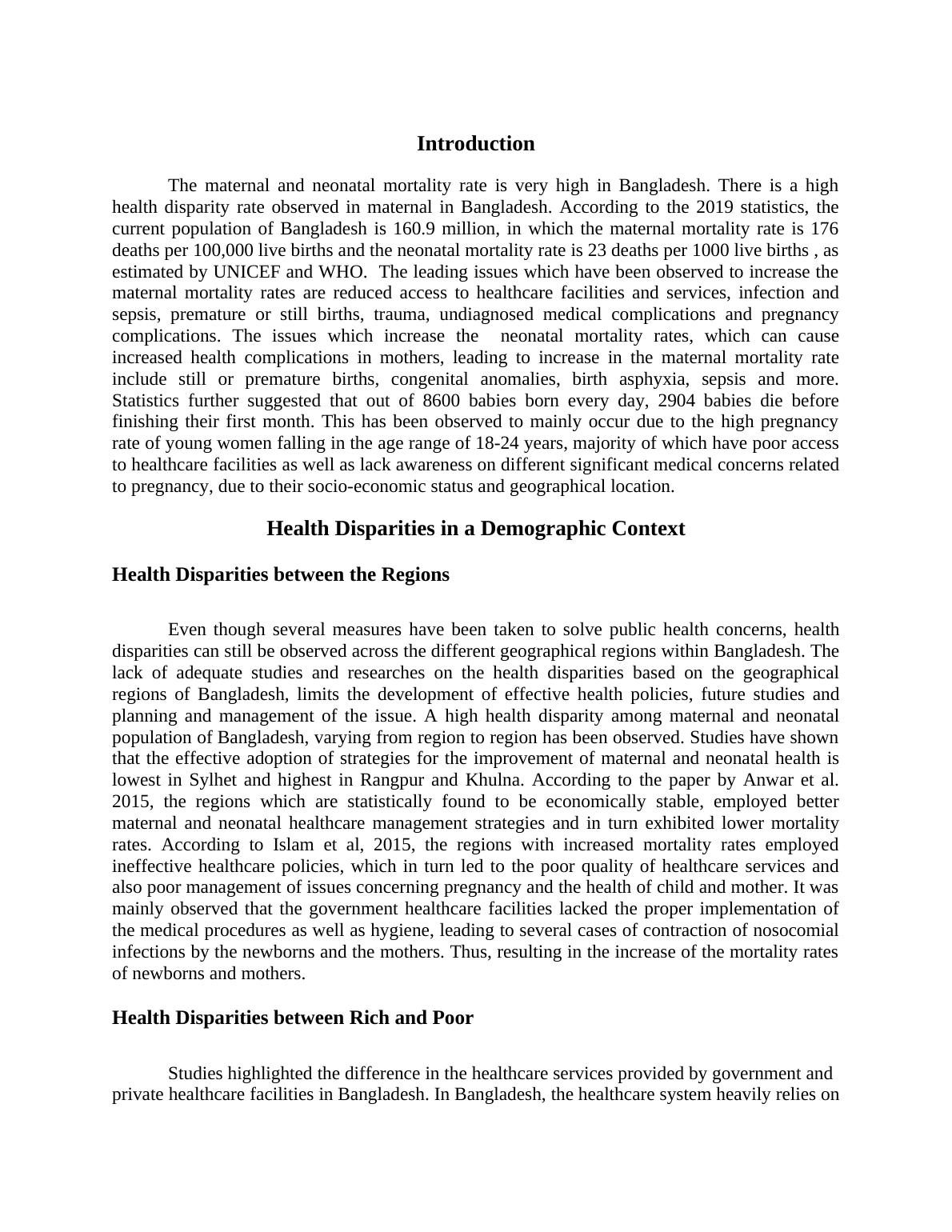 Introduction

The maternal and neonatal mortality rate is very high in Bangladesh. There is a high health disparity rate observed in maternal in Bangladesh. According to the 2019 statistics, the current population of Bangladesh is 160.9 million, in which the maternal mortality rate is 176 deaths per 100,000 live births and the neonatal mortality rate is 23 deaths per 1000 live births , as estimated by UNICEF and WHO. The leading issues which have been observed to increase the maternal mortality rates are reduced access to healthcare facilities and services, infection and sepsis, premature or still births, trauma, undiagnosed medical complications and pregnancy complications. The issues which increase the neonatal mortality rates, which can cause increased health complications in mothers, leading to increase in the maternal mortality rate include still or premature births, congenital anomalies, birth asphyxia, sepsis and more. Statistics further suggested that out of 8600 babies born every day, 2904 babies die before finishing their first month. This has been observed to mainly occur due to the high pregnancy rate of young women falling in the age range of 18-24 years, majority of which have poor access to healthcare facilities as well as lack awareness on different significant medical concerns related to pregnancy, due to their socio-economic status and geographical location.

Health Disparities in a Demographic Context

Health Disparities between the Regions

Even though several measures have been taken to solve public health concerns, health disparities can still be observed across the different geographical regions within Bangladesh. The lack of adequate studies and researches on the health disparities based on the geographical regions of Bangladesh, limits the development of effective health policies, future studies and planning and management of the issue. A high health disparity among maternal and neonatal population of Bangladesh, varying from region to region has been observed. Studies have shown that the effective adoption of strategies for the improvement of maternal and neonatal health is lowest in Sylhet and highest in Rangpur and Khulna. According to the paper by Anwar et al. 2015, the regions which are statistically found to be economically stable, employed better maternal and neonatal healthcare management strategies and in turn exhibited lower mortality rates. According to Islam et al, 2015, the regions with increased mortality rates employed ineffective healthcare policies, which in turn led to the poor quality of healthcare services and also poor management of issues concerning pregnancy and the health of child and mother. It was mainly observed that the government healthcare facilities lacked the proper implementation of the medical procedures as well as hygiene, leading to several cases of contraction of nosocomial infections by the newborns and the mothers. Thus, resulting in the increase of the mortality rates of newborns and mothers.

Health Disparities between Rich and Poor

Studies highlighted the difference in the healthcare services provided by government and private healthcare facilities in Bangladesh. In Bangladesh, the healthcare system heavily relies on